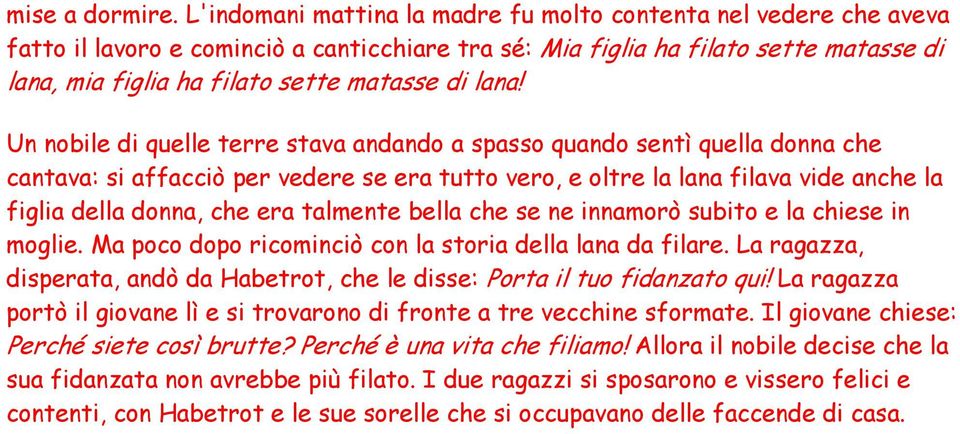 mise a dormire. L'indomani mattina la madre fu molto contenta nel vedere che aveva fatto il lavoro e cominciò a canticchiare tra sé: Mia figlia ha filato sette matasse di lana, mia figlia ha filato sette matasse di lana!

Un nobile di quelle terre stava andando a spasso quando sentì quella donna che cantava: si affacciò per vedere se era tutto vero, e oltre la lana filava vide anche la figlia della donna, che era talmente bella che se ne innamorò subito e la chiese in moglie. Ma poco dopo ricominciò con la storia della lana da filare. La ragazza, disperata, andò da Habetrot, che le disse: Porta il tuo fidanzato qui! La ragazza portò il giovane lì e si trovarono di fronte a tre vecchine sformate. Il giovane chiese: Perché siete così brutte? Perché è una vita che filiamo! Allora il nobile decise che la sua fidanzata non avrebbe più filato. I due ragazzi si sposarono e vissero felici e contenti, con Habetrot e le sue sorelle che si occupavano delle faccende di casa.